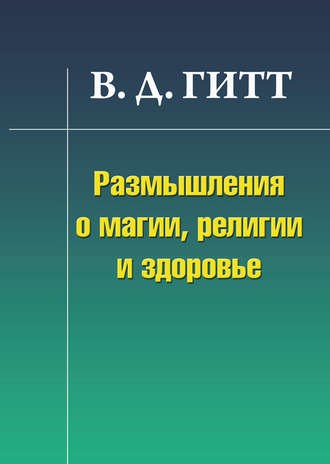 В. Д. ГИТТ

Размышления
о магии, религии
и здоровье